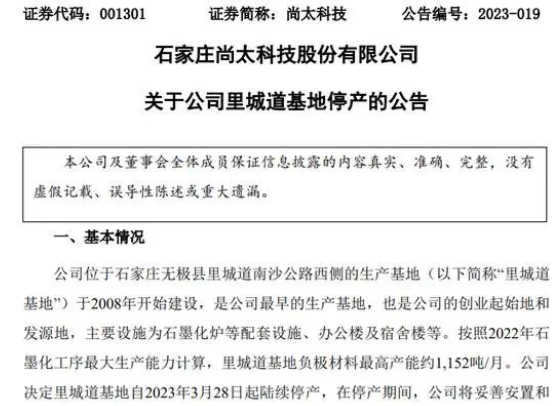 证券代码：001301　　证券简称：尚太科技　　公告编号：2023-019

石家庄尚太科技股份有限公司

关于公司里城道基地停产的公告

本公司及董事会全体成员保证信息披露的内容真实、准确、完整，没有虚假记载、误导性陈述或重大遗漏。

一、基本情况

公司位于石家庄无极县里城道南沙公路西侧的生产基地（以下简称“里城道基地”）于2008年开始建设，是公司最早的生产基地，也是公司的创业起始地和发源地，主要设施为石墨化炉等配套设施、办公楼及宿舍楼等。按照2022年石墨化工序最大生产能力计算，里城道基地负极材料最高产能约1,152吨/月。公司决定里城道基地自2023年3月28日起陆续停产，在停产期间，公司将妥善安置和